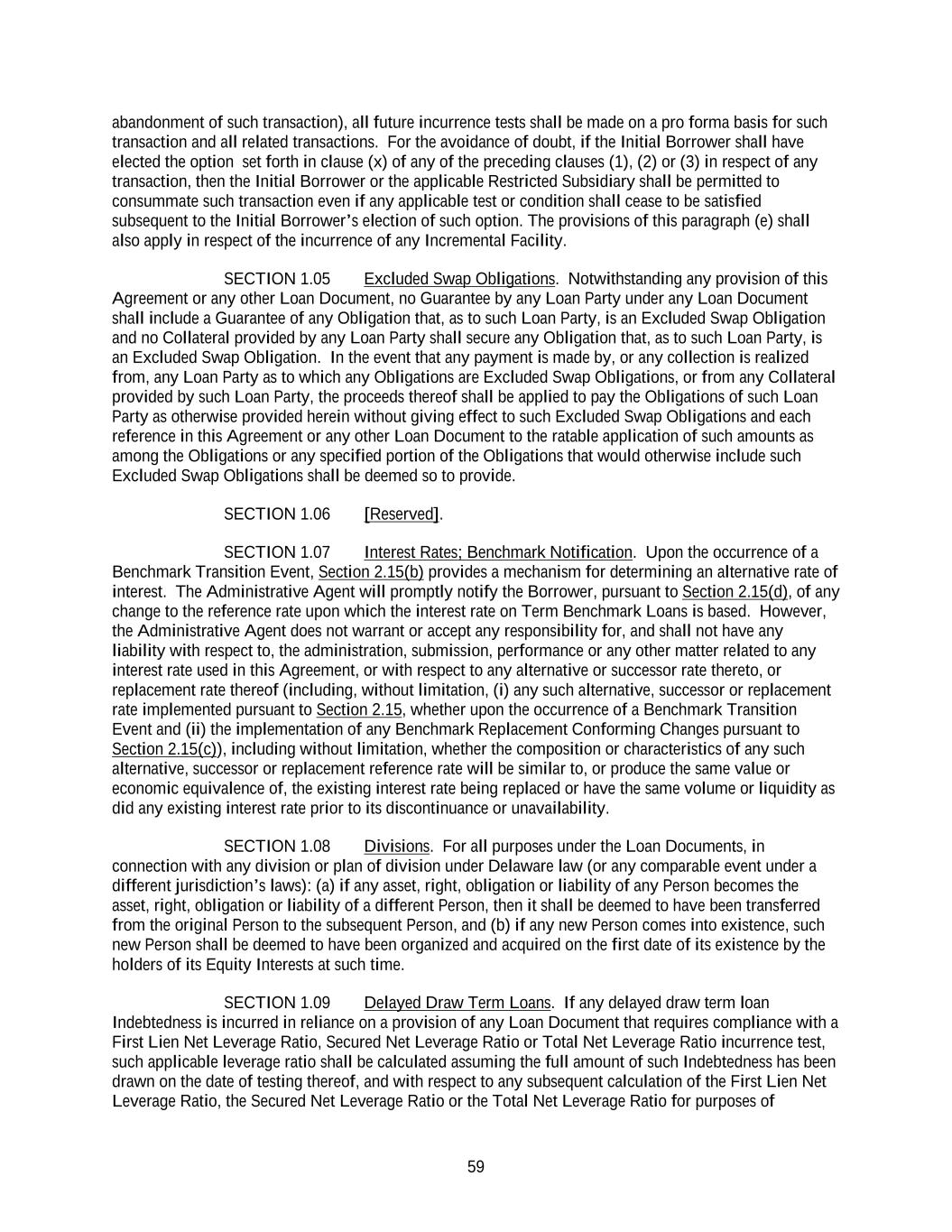 abandonment of such transaction), all future incurrence tests shall be made on a pro forma basis for such transaction and all related transactions. For the avoidance of doubt, if the Initial Borrower shall have elected the option set forth in clause (x) of any of the preceding clauses (1), (2) or (3) in respect of any transaction, then the Initial Borrower or the applicable Restricted Subsidiary shall be permitted to consummate such transaction even if any applicable test or condition shall cease to be satisfied subsequent to the Initial Borrower's election of such option. The provisions of this paragraph (e) shall also apply in respect of the incurrence of any Incremental Facility.

SECTION 1.05 Excluded Swap Obligations. Notwithstanding any provision of this Agreement or any other Loan Document, no Guarantee by any Loan Party under any Loan Document shall include a Guarantee of any Obligation that, as to such Loan Party, is an Excluded Swap Obligation and no Collateral provided by any Loan Party shall secure any Obligation that, as to such Loan Party, is an Excluded Swap Obligation. In the event that any payment is made by, or any collection is realized from, any Loan Party as to which any Obligations are Excluded Swap Obligations, or from any Collateral provided by such Loan Party, the proceeds thereof shall be applied to pay the Obligations of such Loan Party as otherwise provided herein without giving effect to such Excluded Swap Obligations and each reference in this Agreement or any other Loan Document to the ratable application of such amounts as among the Obligations or any specified portion of the Obligations that would otherwise include such Excluded Swap Obligations shall be deemed so to provide.

SECTION 1.06 [Reserved].

SECTION 1.07 Interest Rates; Benchmark Notification. Upon the occurrence of a Benchmark Transition Event, Section 2.15(b) provides a mechanism for determining an alternative rate of interest. The Administrative Agent will promptly notify the Borrower, pursuant to Section 2.15(d), of any change to the reference rate upon which the interest rate on Term Benchmark Loans is based. However, the Administrative Agent does not warrant or accept any responsibility for, and shall not have any liability with respect to, the administration, submission, performance or any other matter related to any interest rate used in this Agreement, or with respect to any alternative or successor rate thereto, or replacement rate thereof (including, without limitation, (i) any such alternative, successor or replacement rate implemented pursuant to Section 2.15, whether upon the occurrence of a Benchmark Transition Event and (ii) the implementation of any Benchmark Replacement Conforming Changes pursuant to Section 2.15(c)), including without limitation, whether the composition or characteristics of any such alternative, successor or replacement reference rate will be similar to, or produce the same value or economic equivalence of, the existing interest rate being replaced or have the same volume or liquidity as did any existing interest rate prior to its discontinuance or unavailability.

SECTION 1.08 Divisions. For all purposes under the Loan Documents, in connection with any division or plan of division under Delaware law (or any comparable event under a different jurisdiction's laws): (a) if any asset, right, obligation or liability of any Person becomes the asset, right, obligation or liability of a different Person, then it shall be deemed to have been transferred from the original Person to the subsequent Person, and (b) if any new Person comes into existence, such new Person shall be deemed to have been organized and acquired on the first date of its existence by the holders of its Equity Interests at such time.

SECTION 1.09 Delayed Draw Term Loans. If any delayed draw term loan Indebtedness is incurred in reliance on a provision of any Loan Document that requires compliance with a First Lien Net Leverage Ratio, Secured Net Leverage Ratio or Total Net Leverage Ratio incurrence test, such applicable leverage ratio shall be calculated assuming the full amount of such Indebtedness has been drawn on the date of testing thereof, and with respect to any subsequent calculation of the First Lien Net Leverage Ratio, the Secured Net Leverage Ratio or the Total Net Leverage Ratio for purposes of

59